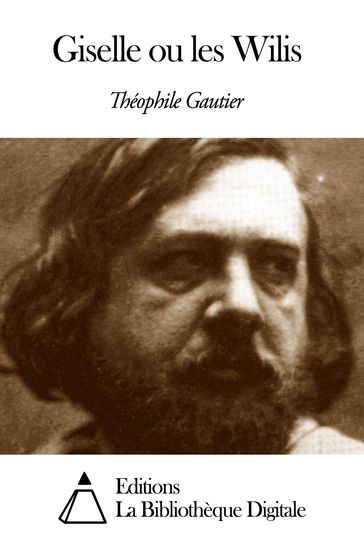 Giselle ou les Wilis

Théophile Gautier

Editions
La Bibliothèque Digitale